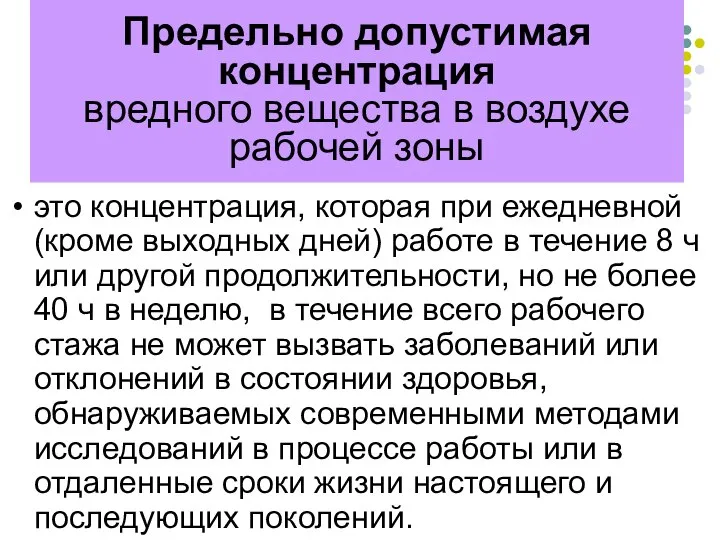 Предельно допустимая концентрация
вредного вещества в воздухе рабочей зоны

• это концентрация, которая при ежедневной (кроме выходных дней) работе в течение 8 ч или другой продолжительности, но не более 40 ч в неделю, в течение всего рабочего стажа не может вызвать заболеваний или отклонений в состоянии здоровья, обнаруживаемых современными методами исследований в процессе работы или в отдаленные сроки жизни настоящего и последующих поколений.